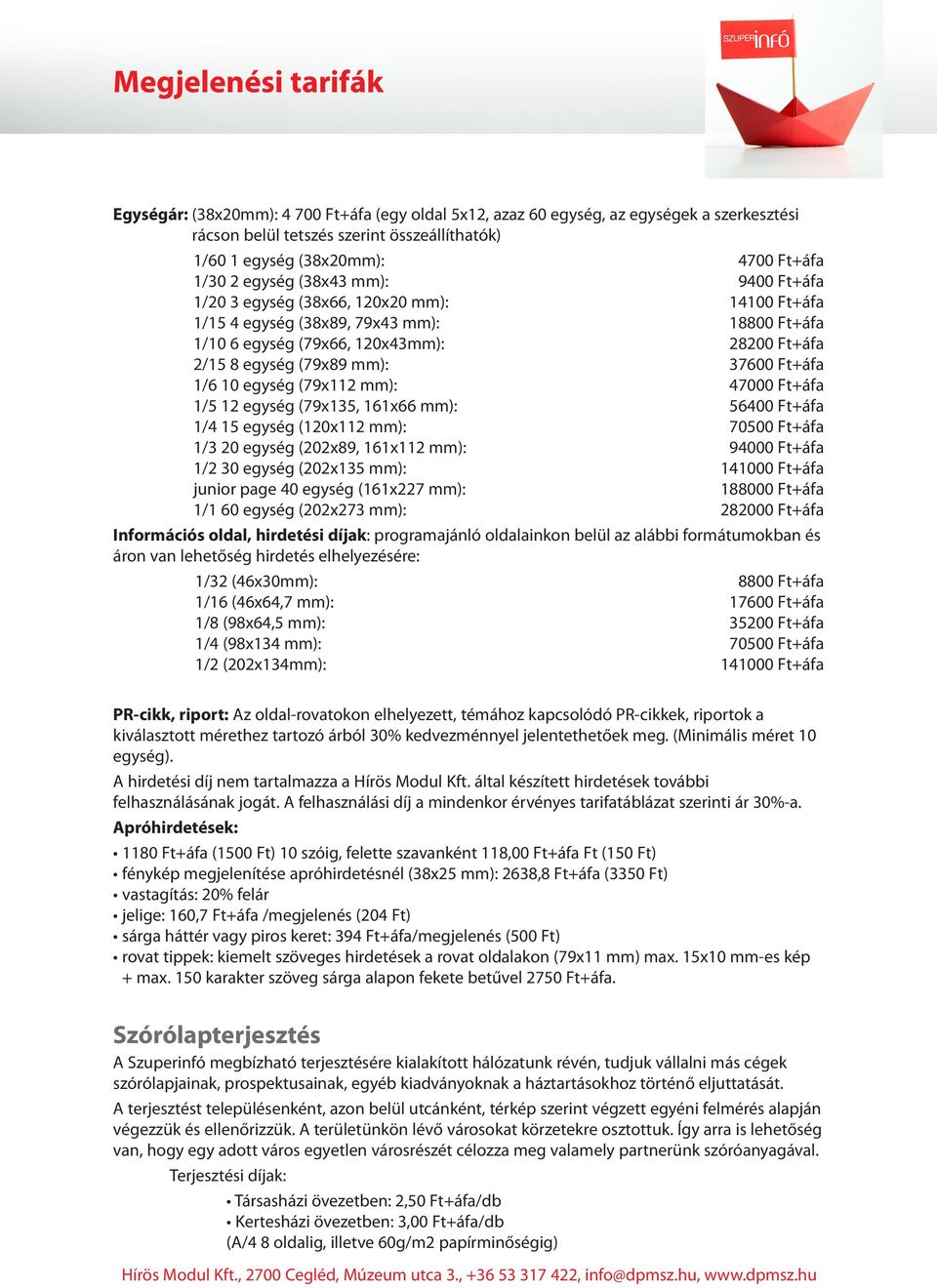 Megjelenési tarifák

SZUPERinfó

Egységár: (38x20mm): 4 700 Ft+áfa (egy oldal 5x12, azaz 60 egység, az egységek a szerkesztési rácson belül tetszés szerint összeállíthatók)

| | |
|---|---|
| 1/60 1 egység (38x20mm): | 4700 Ft+áfa |
| 1/30 2 egység (38x43 mm): | 9400 Ft+áfa |
| 1/20 3 egység (38x66, 120x20 mm): | 14100 Ft+áfa |
| 1/15 4 egység (38x89, 79x43 mm): | 18800 Ft+áfa |
| 1/10 6 egység (79x66, 120x43mm): | 28200 Ft+áfa |
| 2/15 8 egység (79x89 mm): | 37600 Ft+áfa |
| 1/6 10 egység (79x112 mm): | 47000 Ft+áfa |
| 1/5 12 egység (79x135, 161x66 mm): | 56400 Ft+áfa |
| 1/4 15 egység (120x112 mm): | 70500 Ft+áfa |
| 1/3 20 egység (202x89, 161x112 mm): | 94000 Ft+áfa |
| 1/2 30 egység (202x135 mm): | 141000 Ft+áfa |
| junior page 40 egység (161x227 mm): | 188000 Ft+áfa |
| 1/1 60 egység (202x273 mm): | 282000 Ft+áfa |

Információs oldal, hirdetési díjak: programajánló oldalainkon belül az alábbi formátumokban és áron van lehetőség hirdetés elhelyezésére:

| | |
|---|---|
| 1/32 (46x30mm): | 8800 Ft+áfa |
| 1/16 (46x64,7 mm): | 17600 Ft+áfa |
| 1/8 (98x64,5 mm): | 35200 Ft+áfa |
| 1/4 (98x134 mm): | 70500 Ft+áfa |
| 1/2 (202x134mm): | 141000 Ft+áfa |

PR-cikk, riport: Az oldal-rovatokon elhelyezett, témához kapcsolódó PR-cikkek, riportok a kiválasztott mérethez tartozó árból 30% kedvezménnyel jelentethetőek meg. (Minimális méret 10 egység).

A hirdetési díj nem tartalmazza a Hírös Modul Kft. által készített hirdetések további felhasználásának jogát. A felhasználási díj a mindenkor érvényes tarifatáblázat szerinti ár 30%-a.

Apróhirdetések:
• 1180 Ft+áfa (1500 Ft) 10 szóig, felette szavanként 118,00 Ft+áfa Ft (150 Ft)
• fénykép megjelenítése apróhirdetésnél (38x25 mm): 2638,8 Ft+áfa (3350 Ft)
• vastagítás: 20% felár
• jelige: 160,7 Ft+áfa /megjelenés (204 Ft)
• sárga háttér vagy piros keret: 394 Ft+áfa/megjelenés (500 Ft)
• rovat tippek: kiemelt szöveges hirdetések a rovat oldalakon (79x11 mm) max. 15x10 mm-es kép + max. 150 karakter szöveg sárga alapon fekete betűvel 2750 Ft+áfa.

Szórólapterjesztés
A Szuperinfó megbízható terjesztésére kialakított hálózatunk révén, tudjuk vállalni más cégek szórólapjainak, prospektusainak, egyéb kiadványoknak a háztartásokhoz történő eljuttatását.

A terjesztést településenként, azon belül utcánként, térkép szerint végzett egyéni felmérés alapján végezzük és ellenőrizzük. A területünkön lévő városokat körzetekre osztottuk. Így arra is lehetőség van, hogy egy adott város egyetlen városrészét célozza meg valamely partnerünk szóróanyagával.

Terjesztési díjak:
• Társasházi övezetben: 2,50 Ft+áfa/db
• Kertesházi övezetben: 3,00 Ft+áfa/db
(A/4 8 oldalig, illetve 60g/m2 papírminőségig)

Hírös Modul Kft., 2700 Cegléd, Múzeum utca 3., +36 53 317 422, info@dpmsz.hu, www.dpmsz.hu